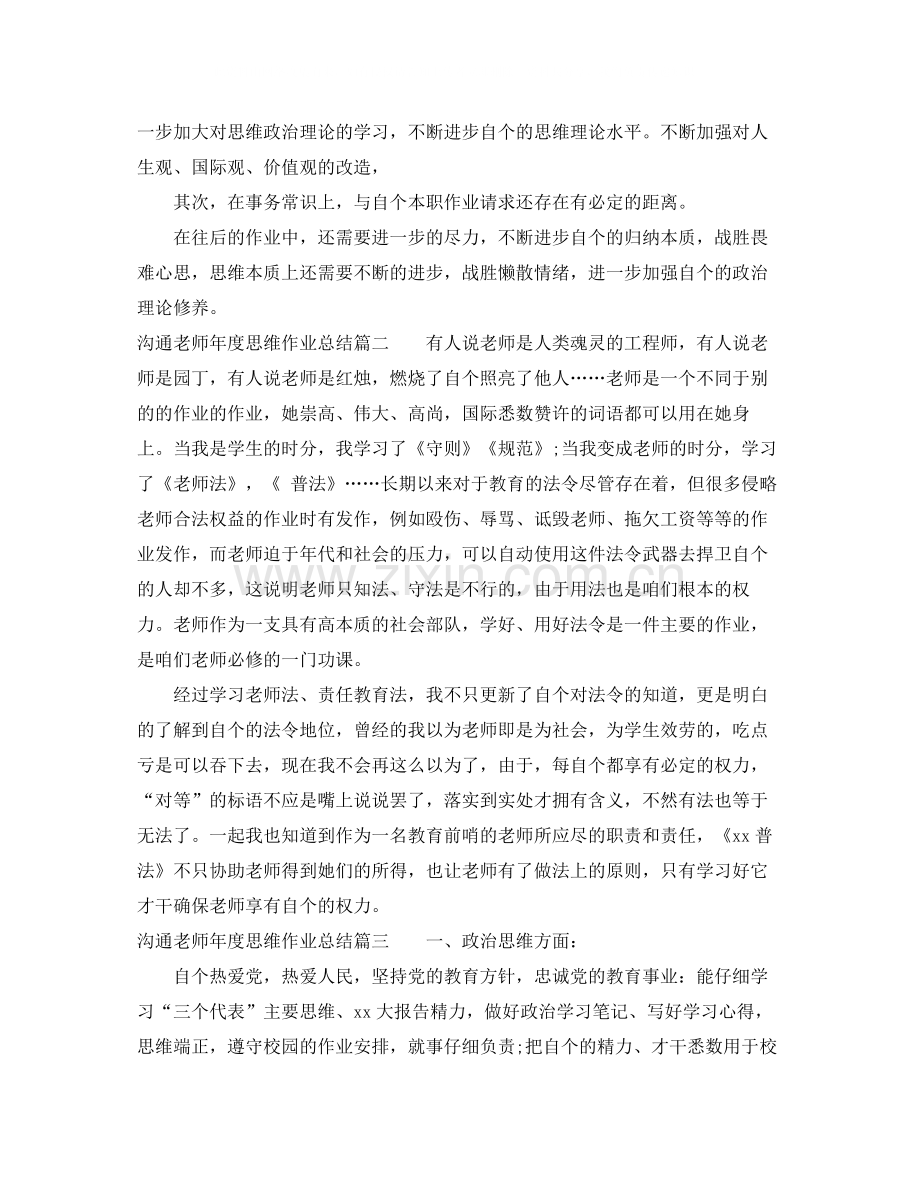 一步加大对思维政治理论的学习，不断进步自个的思维理论水平。不断加强对人生观、国际观、价值观的改造，

其次，在事务常识上，与自个本职作业请求还存在有必定的距离。

在往后的作业中，还需要进一步的尽力，不断进步自个的归纳本质，战胜畏难心思，思维本质上还需要不断的进步，战胜懒散情绪，进一步加强自个的政治理论修养。

沟通老师年度思维作业总结篇二 有人说老师是人类魂灵的工程师，有人说老师是园丁，有人说老师是红烛，燃烧了自个照亮了他人……老师是一个不同于别的的作业的作业，她崇高、伟大、高尚，国际悉数赞许的词语都可以用在她身上。当我是学生的时分，我学习了《守则》《规范》;当我变成老师的时分，学习了《老师法》，《 普法》……长期以来对于教育的法令尽管存在着，但很多侵略老师合法权益的作业时有发作，例如殴伤、辱骂、诋毁老师、拖欠工资等等的作业发作，而老师迫于年代和社会的压力，可以自动使用这件法令武器去捍卫自个的人却不多，这说明老师只知法、守法是不行的，由于用法也是咱们根本的权力。老师作为一支具有高本质的社会部队，学好、用好法令是一件主要的作业，是咱们老师必修的一门功课。

经过学习老师法、责任教育法，我不只更新了自个对法令的知道，更是明白的了解到自个的法令地位，曾经的我以为老师即是为社会，为学生效劳的，吃点亏是可以吞下去，现在我不会再这么以为了，由于，每自个都享有必定的权力，“对等”的标语不应是嘴上说说罢了，落实到实处才拥有含义，不然有法也等于无法了。一起我也知道到作为一名教育前哨的老师所应尽的职责和责任，《xx普法》不只协助老师得到她们的所得，也让老师有了做法上的原则，只有学习好它才干确保老师享有自个的权力。

沟通老师年度思维作业总结篇三 一、政治思维方面：

自个热爱党，热爱人民，坚持党的教育方针，忠诚党的教育事业：能仔细学习“三个代表”主要思维、xx大报告精力，做好政治学习笔记、写好学习心得，思维端正，遵守校园的作业安排，就事仔细负责;把自个的精力、才干悉数用于校

www.zixin.com.cn